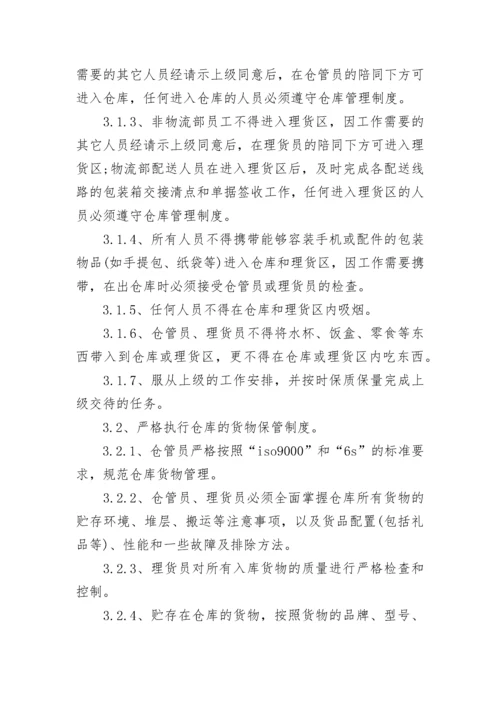 需要的其它人员经请示上级同意后，在仓管员的陪同下方可进入仓库，任何进入仓库的人员必须遵守仓库管理制度。

3.1.3、非物流部员工不得进入理货区，因工作需要的其它人员经请示上级同意后，在理货员的陪同下方可进入理货区;物流部配送人员在进入理货区后，及时完成各配送线路的包装箱交接清点和单据签收工作，任何进入理货区的人员必须遵守仓库管理制度。

3.1.4、所有人员不得携带能够容装手机或配件的包装物品(如手提包、纸袋等)进入仓库和理货区，因工作需要携带，在出仓库时必须接受仓管员或理货员的检查。

3.1.5、任何人员不得在仓库和理货区内吸烟。

3.1.6、仓管员、理货员不得将水杯、饭盒、零食等东西带入到仓库或理货区，更不得在仓库或理货区内吃东西。

3.1.7、服从上级的工作安排，并按时保质保量完成上级交待的任务。

3.2、严格执行仓库的货物保管制度。

3.2.1、仓管员严格按照“iso9000”和“6s”的标准要求，规范仓库货物管理。

3.2.2、仓管员、理货员必须全面掌握仓库所有货物的贮存环境、堆层、搬运等注意事项，以及货品配置(包括礼品等)、性能和一些故障及排除方法。

3.2.3、理货员对所有入库货物的质量进行严格检查和控制。

3.2.4、贮存在仓库的货物，按照货物的品牌、型号、